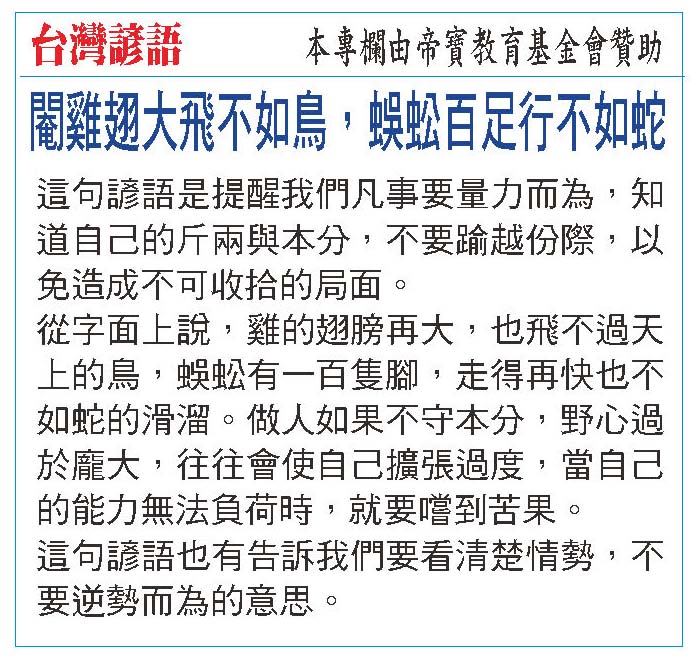 台灣諺語

本專欄由帝寶教育基金會贊助

閹雞翅大飛不如鳥，蜈蚣百足行不如蛇

這句諺語是提醒我們凡事要量力而為，知道自己的斤兩與本分，不要踰越份際，以免造成不可收拾的局面。

從字面上說，雞的翅膀再大，也飛不過天上的鳥，蜈蚣有一百隻腳，走得再快也不如蛇的滑溜。做人如果不守本分，野心過於龐大，往往會使自己擴張過度，當自己的能力無法負荷時，就要嚐到苦果。

這句諺語也有告訴我們要看清楚情勢，不要逆勢而為的意思。